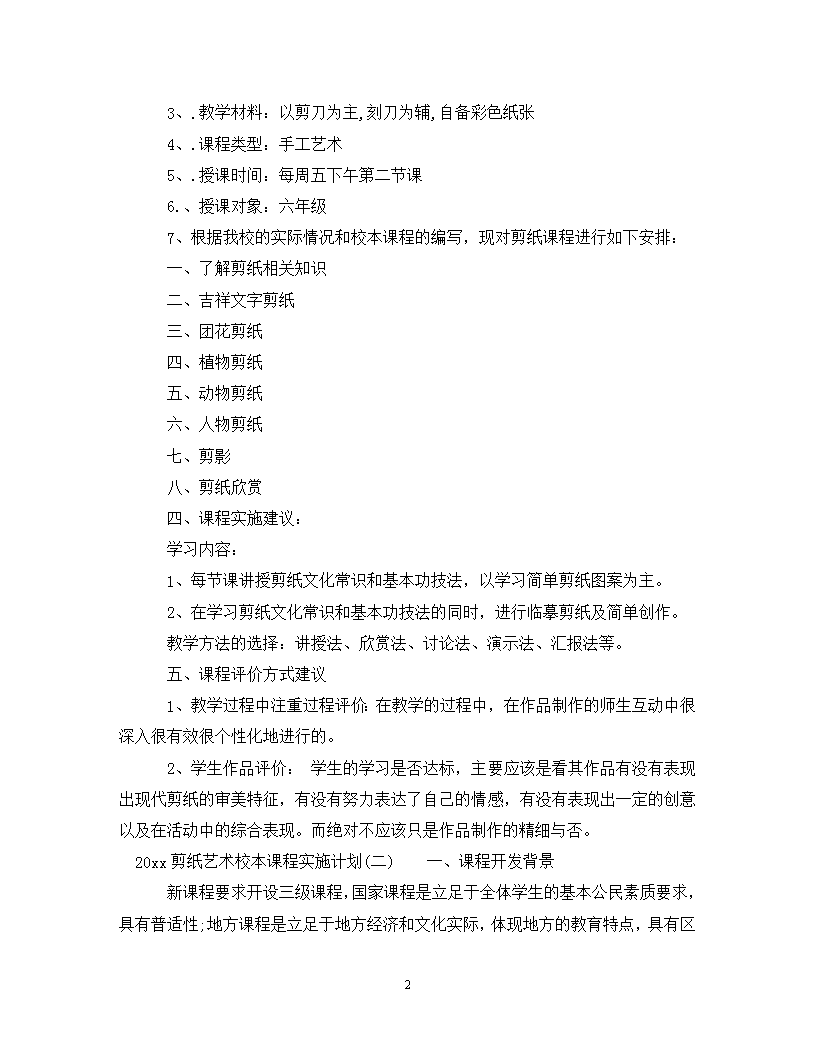 3、.教学材料：以剪刀为主,刻刀为辅,自备彩色纸张

4、.课程类型：手工艺术

5、.授课时间：每周五下午第二节课

6.、授课对象：六年级

7、根据我校的实际情况和校本课程的编写，现对剪纸课程进行如下安排：

一、了解剪纸相关知识

二、吉祥文字剪纸

三、团花剪纸

四、植物剪纸

五、动物剪纸

六、人物剪纸

七、剪影

八、剪纸欣赏

四、课程实施建议：

学习内容：

1、每节课讲授剪纸文化常识和基本功技法，以学习简单剪纸图案为主。

2、在学习剪纸文化常识和基本功技法的同时，进行临摹剪纸及简单创作。

教学方法的选择：讲授法、欣赏法、讨论法、演示法、汇报法等。

五、课程评价方式建议

1、教学过程中注重过程评价:在教学的过程中，在作品制作的师生互动中很深入很有效很个性化地进行的。

2、学生作品评价： 学生的学习是否达标，主要应该是看其作品有没有表现出现代剪纸的审美特征，有没有努力表达了自己的情感，有没有表现出一定的创意以及在活动中的综合表现。而绝对不应该只是作品制作的精细与否。

20xx剪纸艺术校本课程实施计划(二) 一、课程开发背景

新课程要求开设三级课程,国家课程是立足于全体学生的基本公民素质要求，具有普适性;地方课程是立足于地方经济和文化实际，体现地方的教育特点，具有区

2